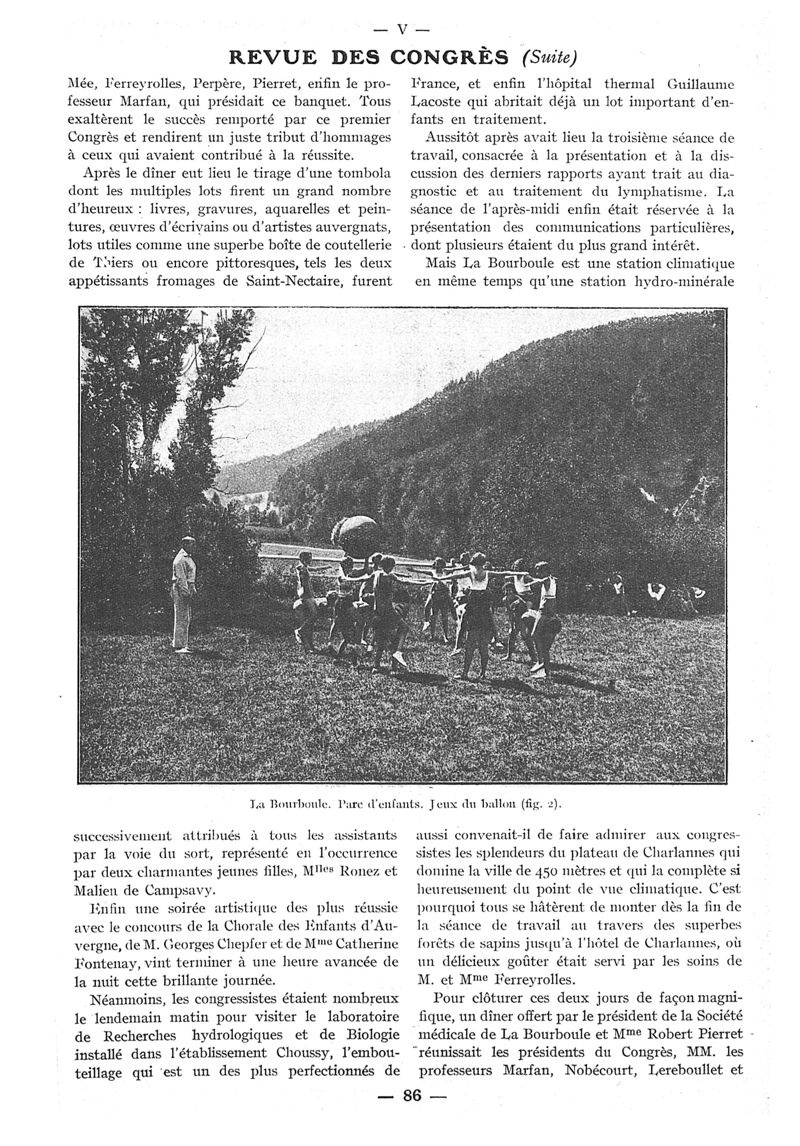 — V —

REVUE DES CONGRÈS (Suite)

Mée, Ferreyrolles, Perpère, Pierret, enfin le professeur Marfan, qui présidait ce banquet. Tous exaltèrent le succès remporté par ce premier Congrès et rendirent un juste tribut d'hommages à ceux qui avaient contribué à la réussite.

Après le dîner eut lieu le tirage d'une tombola dont les multiples lots firent un grand nombre d'heureux : livres, gravures, aquarelles et peintures, œuvres d'écrivains ou d'artistes auvergnats, lots utiles comme une superbe boîte de coutellerie de Thiers ou encore pittoresques, tels les deux appétissants fromages de Saint-Nectaire, furent

France, et enfin l'hôpital thermal Guillaume Lacoste qui abritait déjà un lot important d'enfants en traitement.

Aussitôt après avait lieu la troisième séance de travail, consacrée à la présentation et à la discussion des derniers rapports ayant trait au diagnostic et au traitement du lymphatisme. La séance de l'après-midi enfin était réservée à la présentation des communications particulières, dont plusieurs étaient du plus grand intérêt.

Mais La Bourboule est une station climatique en même temps qu'une station hydro-minérale

La Bourboule. Parc d'enfants. Jeux du ballon (fig. 2).

successivement attribués à tous les assistants par la voie du sort, représenté en l'occurrence par deux charmantes jeunes filles, M$^{lles}$ Ronez et Malien de Campsavy.

Enfin une soirée artistique des plus réussie avec le concours de la Chorale des Enfants d'Auvergne, de M. Georges Chepfer et de M$^{me}$ Catherine Fontenay, vint terminer à une heure avancée de la nuit cette brillante journée.

Néanmoins, les congressistes étaient nombreux le lendemain matin pour visiter le laboratoire de Recherches hydrologiques et de Biologie installé dans l'établissement Choussy, l'embouteillage qui est un des plus perfectionnés de

aussi convenait-il de faire admirer aux congressistes les splendeurs du plateau de Charlannes qui domine la ville de 450 mètres et qui la complète si heureusement du point de vue climatique. C'est pourquoi tous se hâtèrent de monter dès la fin de la séance de travail au travers des superbes forêts de sapins jusqu'à l'hôtel de Charlannes, où un délicieux goûter était servi par les soins de M. et M$^{me}$ Ferreyrolles.

Pour clôturer ces deux jours de façon magnifique, un dîner offert par le président de la Société médicale de La Bourboule et M$^{me}$ Robert Pierret réunissait les présidents du Congrès, MM. les professeurs Marfan, Nobécourt, Lereboullet et

— 86 —